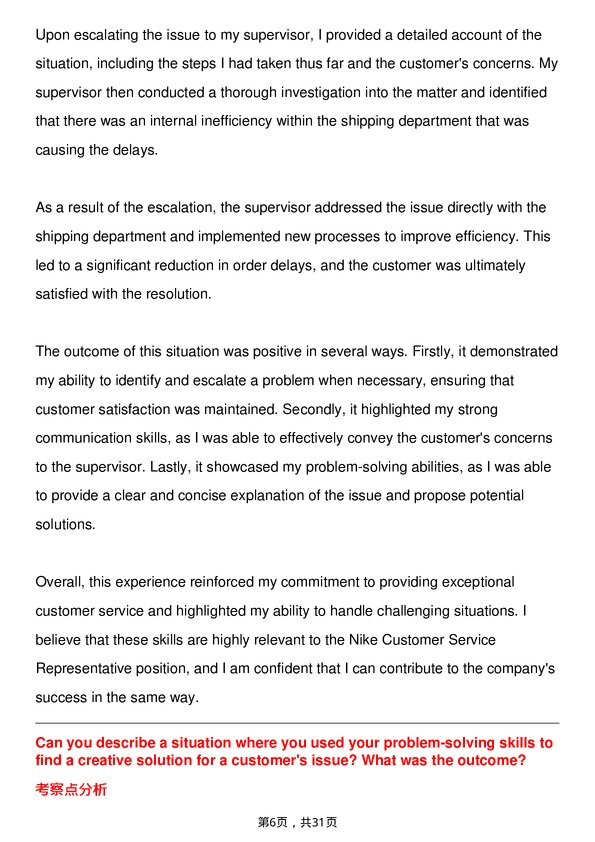 Upon escalating the issue to my supervisor, I provided a detailed account of the situation, including the steps I had taken thus far and the customer's concerns. My supervisor then conducted a thorough investigation into the matter and identified that there was an internal inefficiency within the shipping department that was causing the delays.

As a result of the escalation, the supervisor addressed the issue directly with the shipping department and implemented new processes to improve efficiency. This led to a significant reduction in order delays, and the customer was ultimately satisfied with the resolution.

The outcome of this situation was positive in several ways. Firstly, it demonstrated my ability to identify and escalate a problem when necessary, ensuring that customer satisfaction was maintained. Secondly, it highlighted my strong communication skills, as I was able to effectively convey the customer's concerns to the supervisor. Lastly, it showcased my problem-solving abilities, as I was able to provide a clear and concise explanation of the issue and propose potential solutions.

Overall, this experience reinforced my commitment to providing exceptional customer service and highlighted my ability to handle challenging situations. I believe that these skills are highly relevant to the Nike Customer Service Representative position, and I am confident that I can contribute to the company's success in the same way.

Can you describe a situation where you used your problem-solving skills to find a creative solution for a customer's issue? What was the outcome?

考察点分析

第6页，共31页